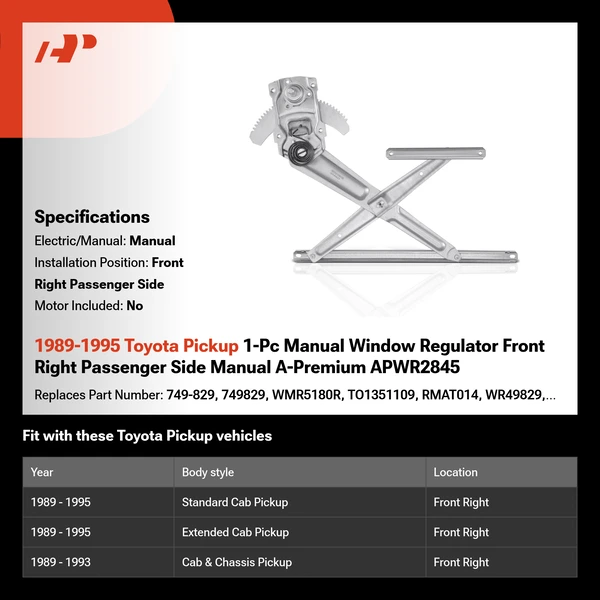 Specifications

Electric/Manual: Manual

Installation Position: Front

Right Passenger Side

Motor Included: No

1989-1995 Toyota Pickup 1-Pc Manual Window Regulator Front Right Passenger Side Manual A-Premium APWR2845

Replaces Part Number: 749-829, 749829, WMR5180R, TO1351109, RMAT014, WR49829,...

Fit with these Toyota Pickup vehicles

| Year | Body style | Location |
|---|---|---|
| 1989 - 1995 | Standard Cab Pickup | Front Right |
| 1989 - 1995 | Extended Cab Pickup | Front Right |
| 1989 - 1993 | Cab & Chassis Pickup | Front Right |